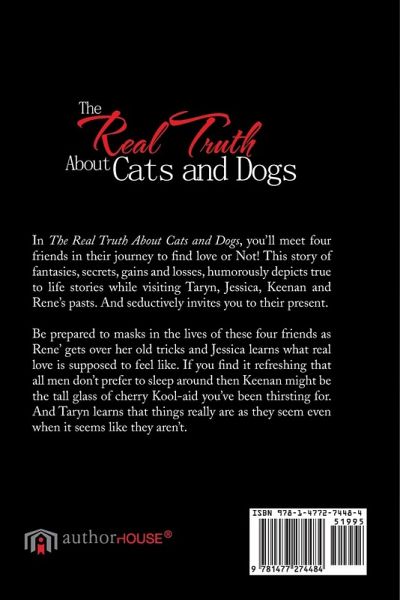 The Real Truth About Cats and Dogs

In The Real Truth About Cats and Dogs, you'll meet four friends in their journey to find love or Not! This story of fantasies, secrets, gains and losses, humorously depicts true to life stories while visiting Taryn, Jessica, Keenan and Rene's pasts. And seductively invites you to their present.

Be prepared to masks in the lives of these four friends as Rene' gets over her old tricks and Jessica learns what real love is supposed to feel like. If you find it refreshing that all men don't prefer to sleep around then Keenan might be the tall glass of cherry Kool-aid you've been thirsting for. And Taryn learns that things really are as they seem even when it seems like they aren't.

authorHOUSE®

ISBN 978-1-4772-7448-4
51995
9 781477 274484